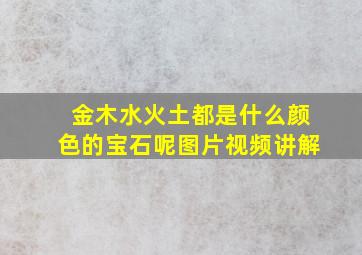 金木水火土都是什么颜色的宝石呢图片视频讲解